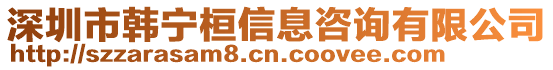 深圳市韩宁桓信息咨询有限公司
http://szzarasam8.cn.coovee.com